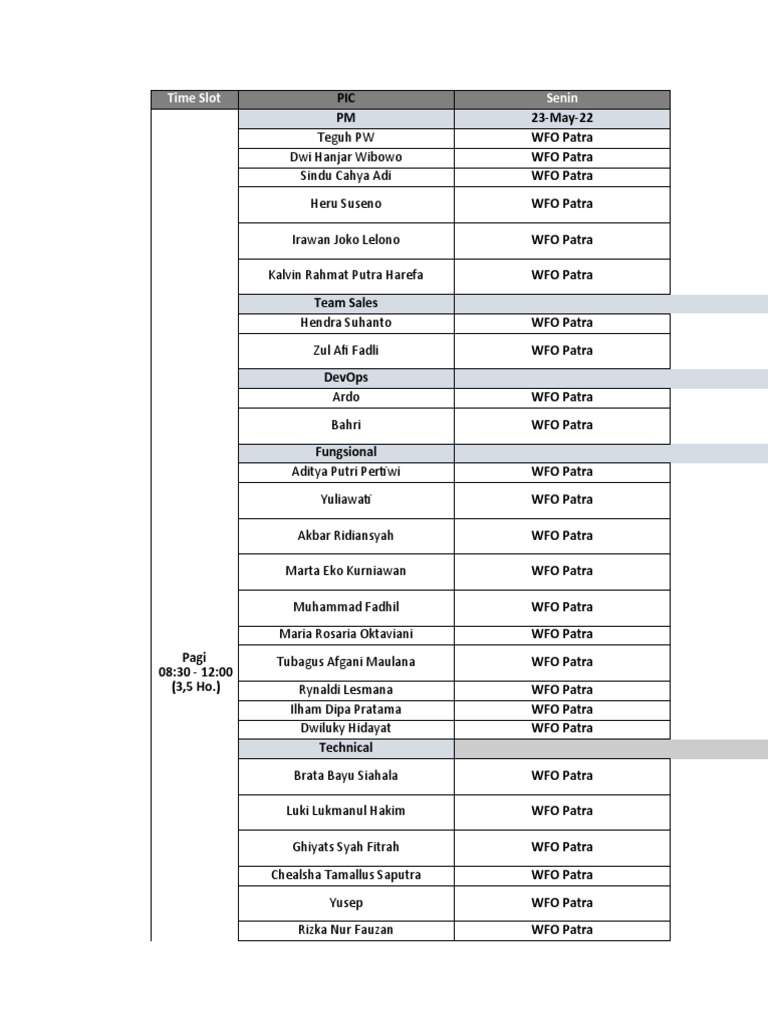 | Time Slot | PIC | Senin |
|---|---|---|
| Pagi 08:30 - 12:00 (3,5 Ho.) | PM | 23-May-22 |
| | Teguh PW | WFO Patra |
| | Dwi Hanjar Wibowo | WFO Patra |
| | Sindu Cahya Adi | WFO Patra |
| | Heru Suseno | WFO Patra |
| | Irawan Joko Lelono | WFO Patra |
| | Kalvin Rahmat Putra Harefa | WFO Patra |
| | Team Sales | |
| | Hendra Suhanto | WFO Patra |
| | Zul Afi Fadli | WFO Patra |
| | DevOps | |
| | Ardo | WFO Patra |
| | Bahri | WFO Patra |
| | Fungsional | |
| | Aditya Putri Pertiwi | WFO Patra |
| | Yuliawati | WFO Patra |
| | Akbar Ridiansyah | WFO Patra |
| | Marta Eko Kurniawan | WFO Patra |
| | Muhammad Fadhil | WFO Patra |
| | Maria Rosaria Oktaviani | WFO Patra |
| | Tubagus Afgani Maulana | WFO Patra |
| | Rynaldi Lesmana | WFO Patra |
| | Ilham Dipa Pratama | WFO Patra |
| | Dwiluky Hidayat | WFO Patra |
| | Technical | |
| | Brata Bayu Siahala | WFO Patra |
| | Luki Lukmanul Hakim | WFO Patra |
| | Ghiyats Syah Fitrah | WFO Patra |
| | Chealsha Tamallus Saputra | WFO Patra |
| | Yusep | WFO Patra |
| | Rizka Nur Fauzan | WFO Patra |